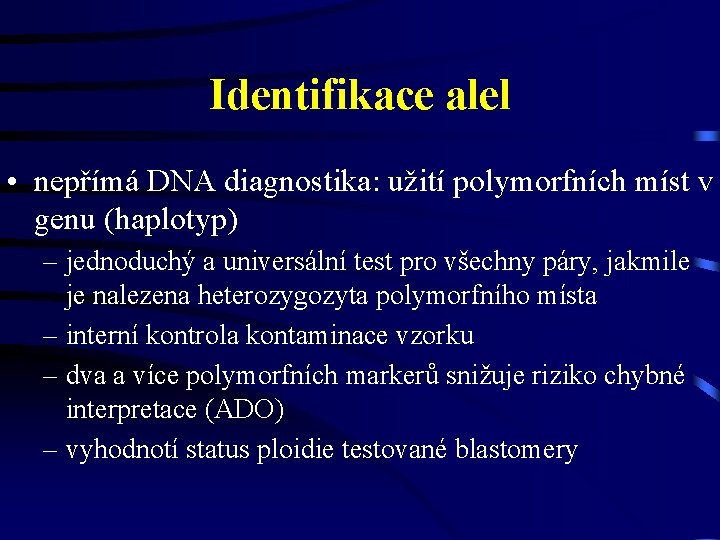 Identifikace alel

• nepřímá DNA diagnostika: užití polymorfních míst v genu (haplotyp)
– jednoduchý a universální test pro všechny páry, jakmile je nalezena heterozygozyta polymorfního místa
– interní kontrola kontaminace vzorku
– dva a více polymorfních markerů snižuje riziko chybné interpretace (ADO)
– vyhodnotí status ploidie testované blastomery